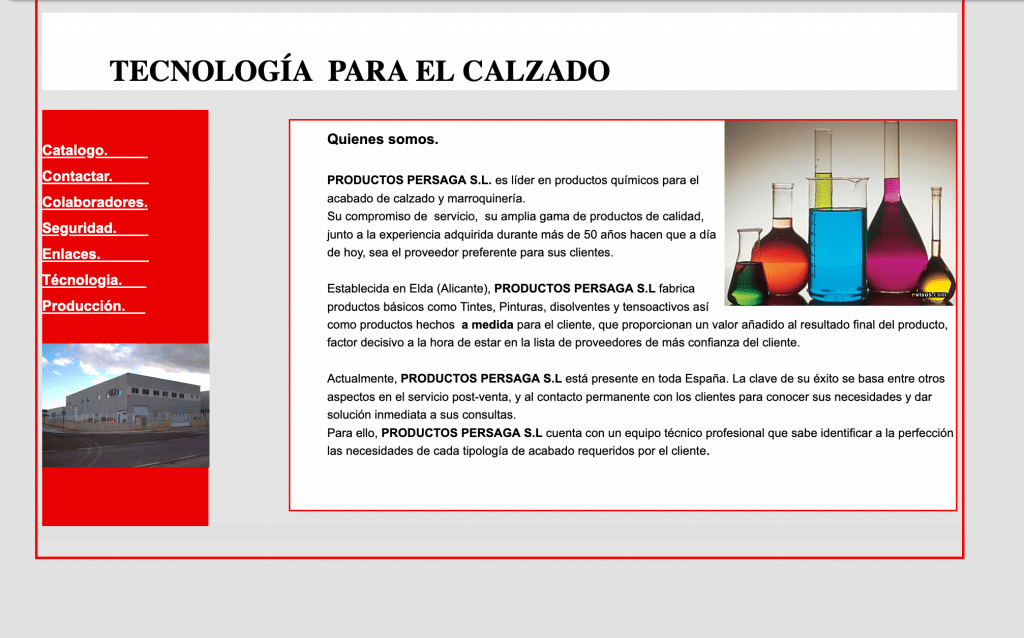 TECNOLOGÍA PARA EL CALZADO

Catalogo.

Contactar.

Colaboradores.

Seguridad.

Enlaces.

Técnologia.

Producción.

Quienes somos.

PRODUCTOS PERSAGA S.L. es líder en productos químicos para el acabado de calzado y marroquinería.
Su compromiso de servicio, su amplia gama de productos de calidad, junto a la experiencia adquirida durante más de 50 años hacen que a día de hoy, sea el proveedor preferente para sus clientes.

Establecida en Elda (Alicante), PRODUCTOS PERSAGA S.L fabrica productos básicos como Tintes, Pinturas, disolventes y tensoactivos así como productos hechos a medida para el cliente, que proporcionan un valor añadido al resultado final del producto, factor decisivo a la hora de estar en la lista de proveedores de más confianza del cliente.

Actualmente, PRODUCTOS PERSAGA S.L está presente en toda España. La clave de su éxito se basa entre otros aspectos en el servicio post-venta, y al contacto permanente con los clientes para conocer sus necesidades y dar solución inmediata a sus consultas.
Para ello, PRODUCTOS PERSAGA S.L cuenta con un equipo técnico profesional que sabe identificar a la perfección las necesidades de cada tipología de acabado requeridos por el cliente.

evisos.com